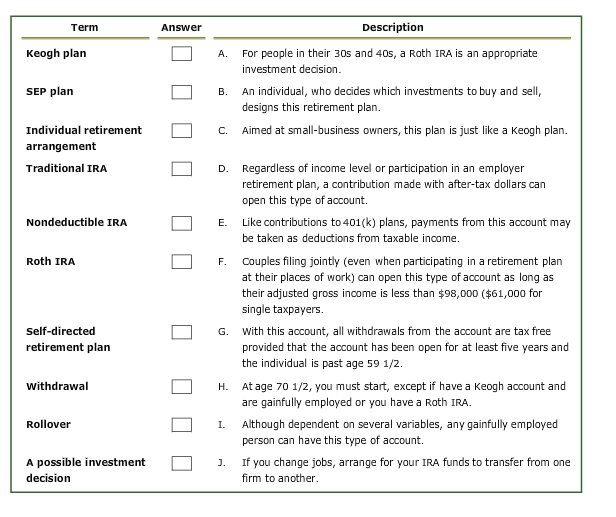 | Term | Answer | Description |
|---|---|---|
| Keogh plan | | A. For people in their 30s and 40s, a Roth IRA is an appropriate investment decision. |
| SEP plan | | B. An individual, who decides which investments to buy and sell, designs this retirement plan. |
| Individual retirement arrangement | | C. Aimed at small-business owners, this plan is just like a Keogh plan. |
| Traditional IRA | | D. Regardless of income level or participation in an employer retirement plan, a contribution made with after-tax dollars can open this type of account. |
| Nondeductible IRA | | E. Like contributions to 401(k) plans, payments from this account may be taken as deductions from taxable income. |
| Roth IRA | | F. Couples filing jointly (even when participating in a retirement plan at their places of work) can open this type of account as long as their adjusted gross income is less than \$98,000 (\$61,000 for single taxpayers. |
| Self-directed retirement plan | | G. With this account, all withdrawals from the account are tax free provided that the account has been open for at least five years and the individual is past age 59 1/2. |
| Withdrawal | | H. At age 70 1/2, you must start, except if have a Keogh account and are gainfully employed or you have a Roth IRA. |
| Rollover | | I. Although dependent on several variables, any gainfully employed person can have this type of account. |
| A possible investment decision | | J. If you change jobs, arrange for your IRA funds to transfer from one firm to another. |